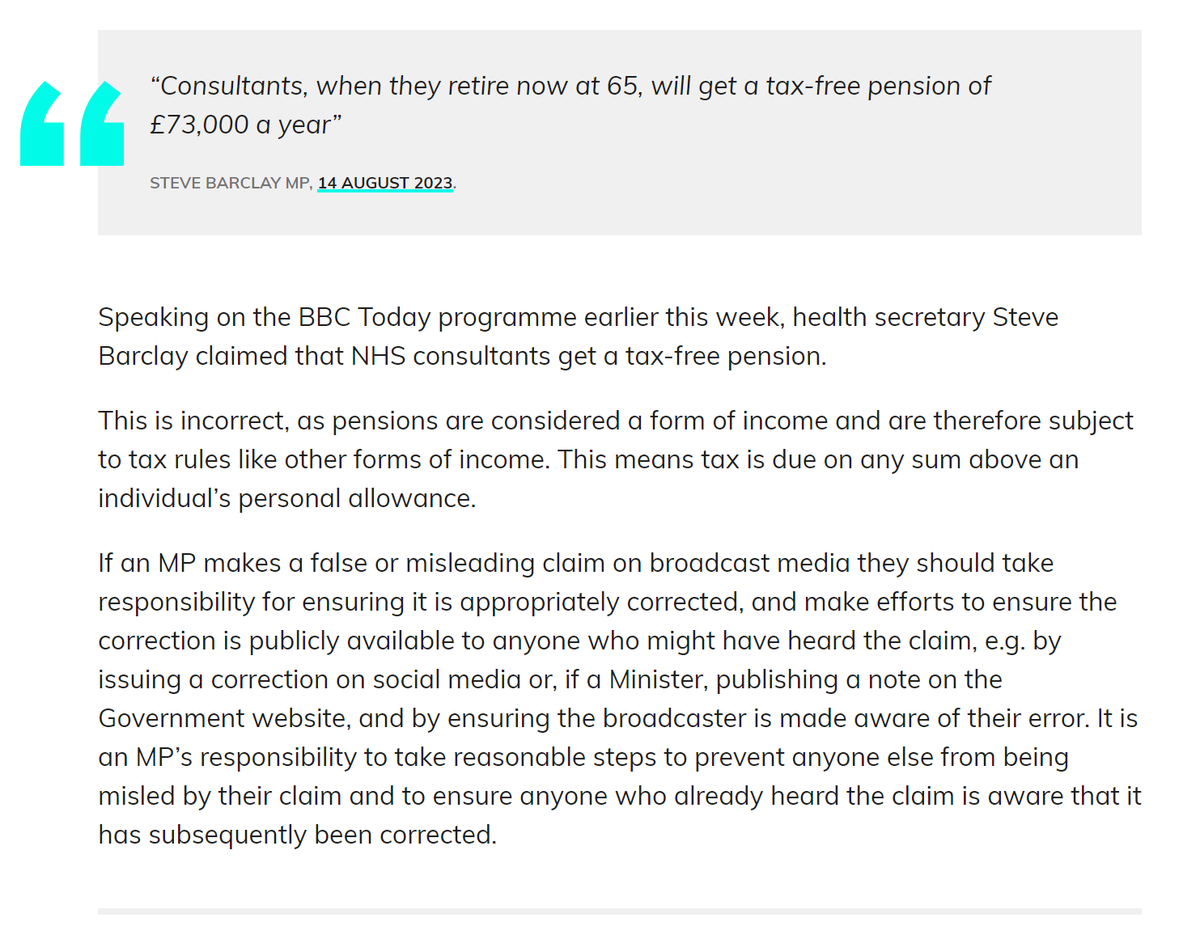 “Consultants, when they retire now at 65, will get a tax-free pension of £73,000 a year”

STEVE BARCLAY MP, 14 AUGUST 2023.

Speaking on the BBC Today programme earlier this week, health secretary Steve Barclay claimed that NHS consultants get a tax-free pension.

This is incorrect, as pensions are considered a form of income and are therefore subject to tax rules like other forms of income. This means tax is due on any sum above an individual’s personal allowance.

If an MP makes a false or misleading claim on broadcast media they should take responsibility for ensuring it is appropriately corrected, and make efforts to ensure the correction is publicly available to anyone who might have heard the claim, e.g. by issuing a correction on social media or, if a Minister, publishing a note on the Government website, and by ensuring the broadcaster is made aware of their error. It is an MP’s responsibility to take reasonable steps to prevent anyone else from being misled by their claim and to ensure anyone who already heard the claim is aware that it has subsequently been corrected.